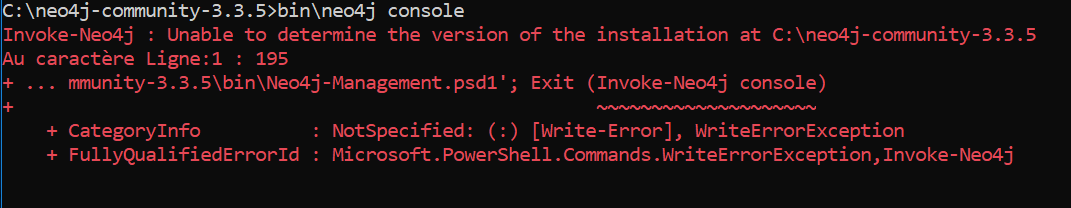 C:\neo4j-community-3.3.5>bin\neo4j console
Invoke-Neo4j : Unable to determine the version of the installation at C:\neo4j-community-3.3.5
Au caractère Ligne:1 : 195
+ ... mmunity-3.3.5\bin\Neo4j-Management.psd1'; Exit (Invoke-Neo4j console)
+                                                  ~~~~~~~~~~~~~~~~~~~~
    + CategoryInfo          : NotSpecified: (:) [Write-Error], WriteErrorException
    + FullyQualifiedErrorId : Microsoft.PowerShell.Commands.WriteErrorException,Invoke-Neo4j